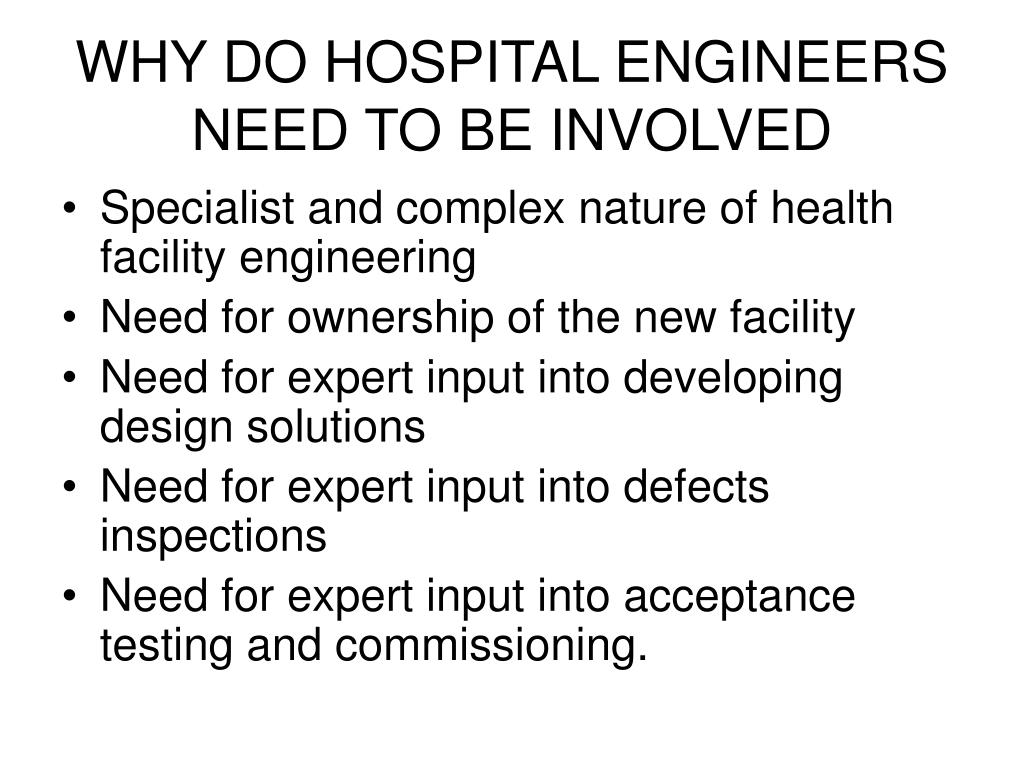 WHY DO HOSPITAL ENGINEERS NEED TO BE INVOLVED

• Specialist and complex nature of health facility engineering
• Need for ownership of the new facility
• Need for expert input into developing design solutions
• Need for expert input into defects inspections
• Need for expert input into acceptance testing and commissioning.